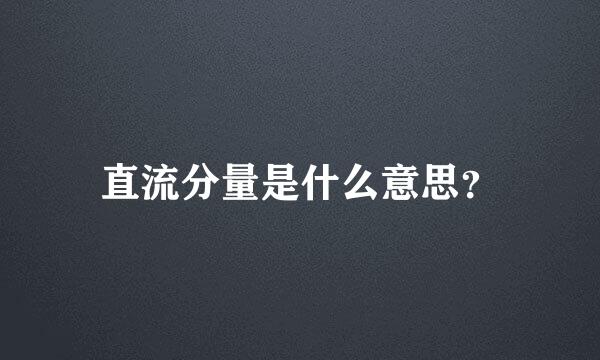 直流分量是什么意思?